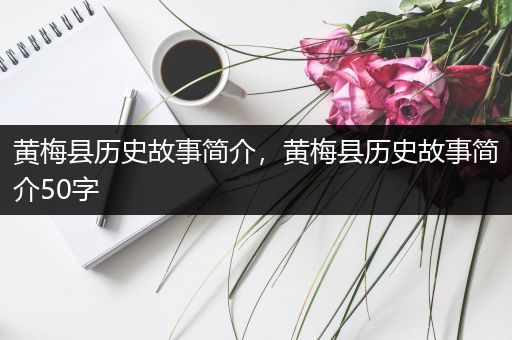 黄梅县历史故事简介，黄梅县历史故事简介50字